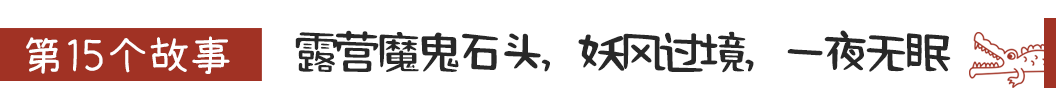 第15个故事　露营魔鬼石头，妖风过境，一夜无眠